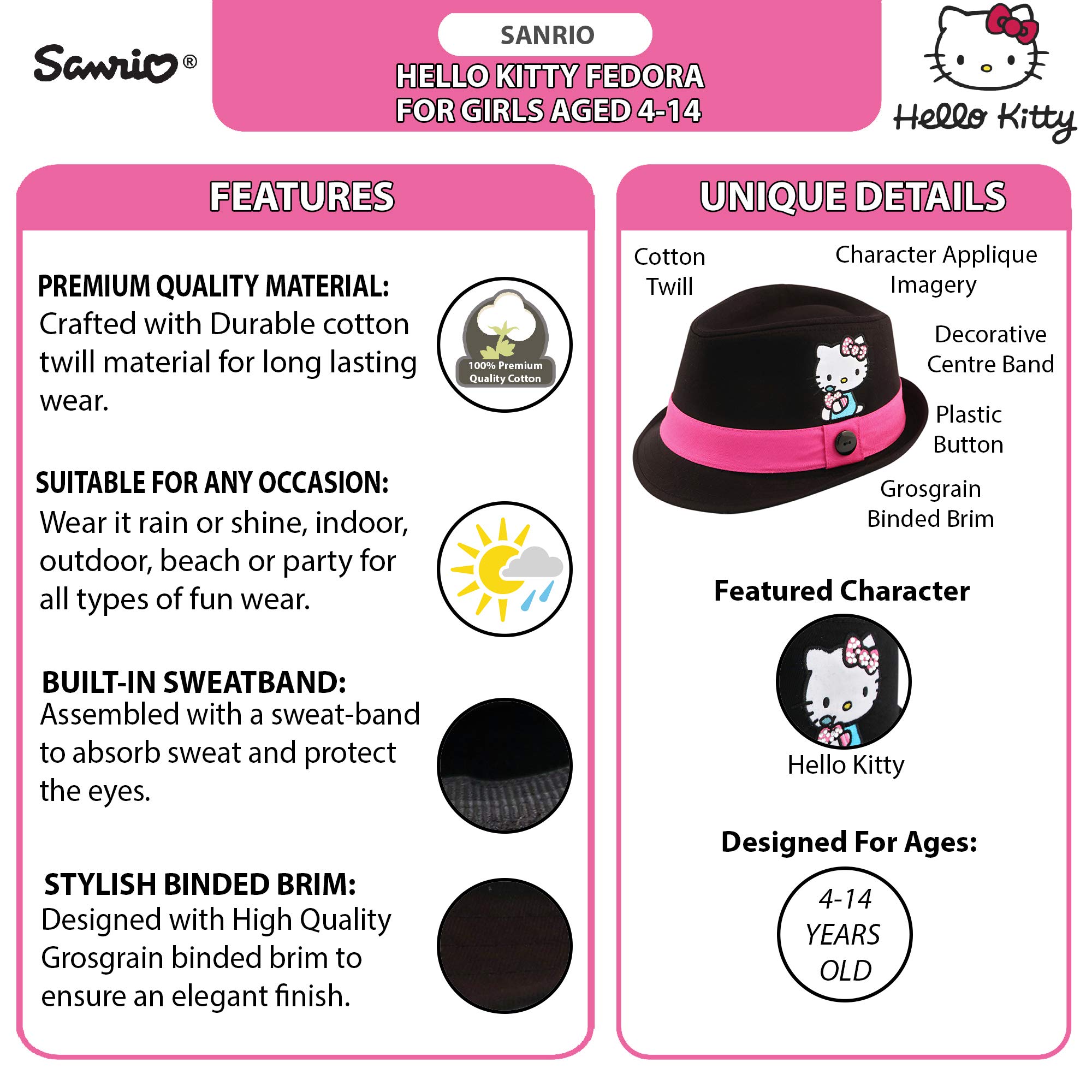 Sanrio®

SANRIO

HELLO KITTY FEDORA FOR GIRLS AGED 4-14

Hello Kitty

FEATURES

PREMIUM QUALITY MATERIAL:
Crafted with Durable cotton twill material for long lasting wear.

100% Premium Quality Cotton

SUITABLE FOR ANY OCCASION:
Wear it rain or shine, indoor, outdoor, beach or party for all types of fun wear.

BUILT-IN SWEATBAND:
Assembled with a sweat-band to absorb sweat and protect the eyes.

STYLISH BINDED BRIM:
Designed with High Quality Grosgrain binded brim to ensure an elegant finish.

UNIQUE DETAILS

Cotton Twill

Character Applique Imagery

Decorative Centre Band

Plastic Button

Grosgrain Binded Brim

Featured Character

Hello Kitty

Designed For Ages:

4-14 YEARS OLD